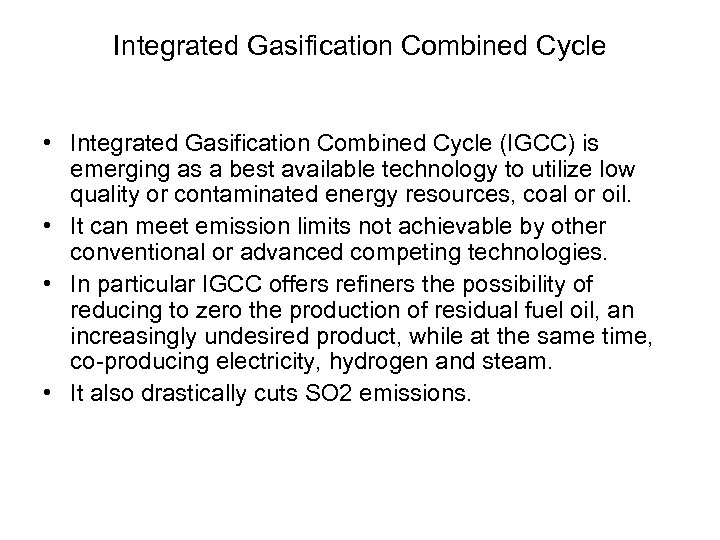 Integrated Gasification Combined Cycle

• Integrated Gasification Combined Cycle (IGCC) is emerging as a best available technology to utilize low quality or contaminated energy resources, coal or oil.
• It can meet emission limits not achievable by other conventional or advanced competing technologies.
• In particular IGCC offers refiners the possibility of reducing to zero the production of residual fuel oil, an increasingly undesired product, while at the same time, co-producing electricity, hydrogen and steam.
• It also drastically cuts SO2 emissions.